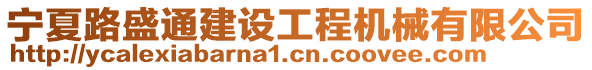 宁夏路盛通建设工程机械有限公司
http://ycalexiabarna1.cn.coovee.com